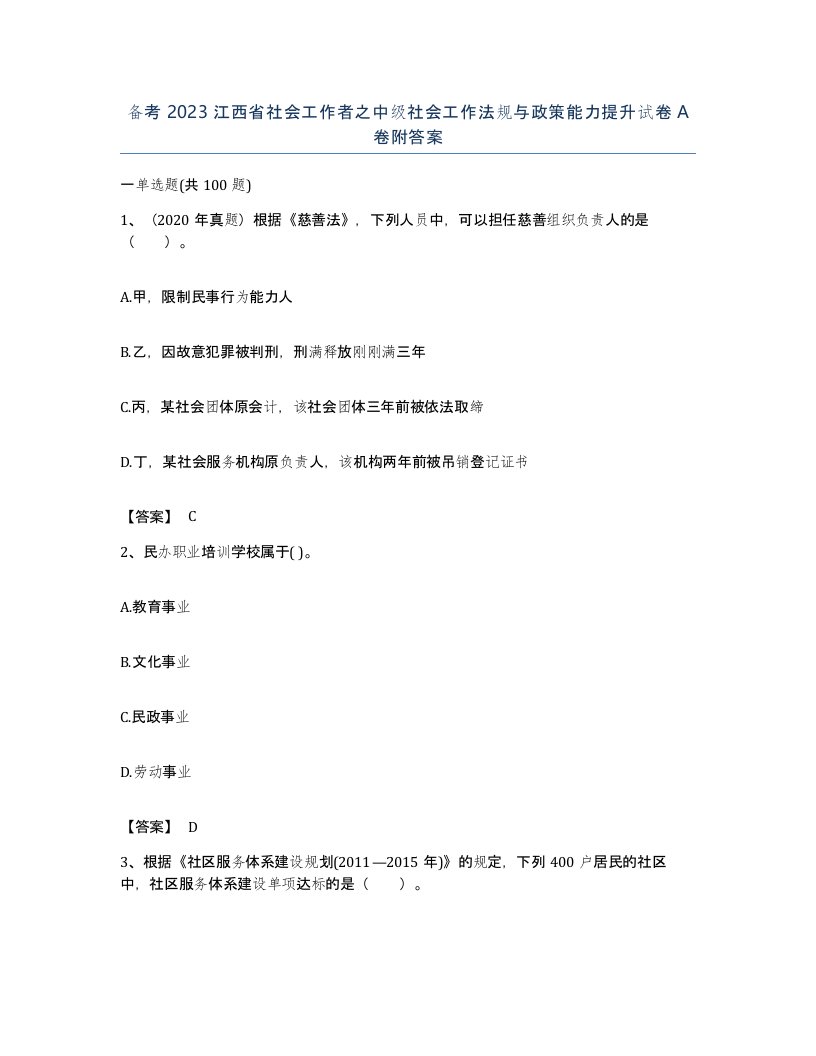 备考 2023 江西省社会工作者之中级社会工作法规与政策能力提升试卷 A 卷附答案

一单选题(共 100 题)

1、（2020 年真题）根据《慈善法》，下列人员中，可以担任慈善组织负责人的是（　　）。

A.甲，限制民事行为能力人

B.乙，因故意犯罪被判刑，刑满释放刚刚满三年

C.丙，某社会团体原会计，该社会团体三年前被依法取缔

D.丁，某社会服务机构原负责人，该机构两年前被吊销登记证书

【答案】 C

2、民办职业培训学校属于( )。

A.教育事业

B.文化事业

C.民政事业

D.劳动事业

【答案】 D

3、根据《社区服务体系建设规划(2011—2015 年)》的规定，下列 400 户居民的社区中，社区服务体系建设单项达标的是（　　）。